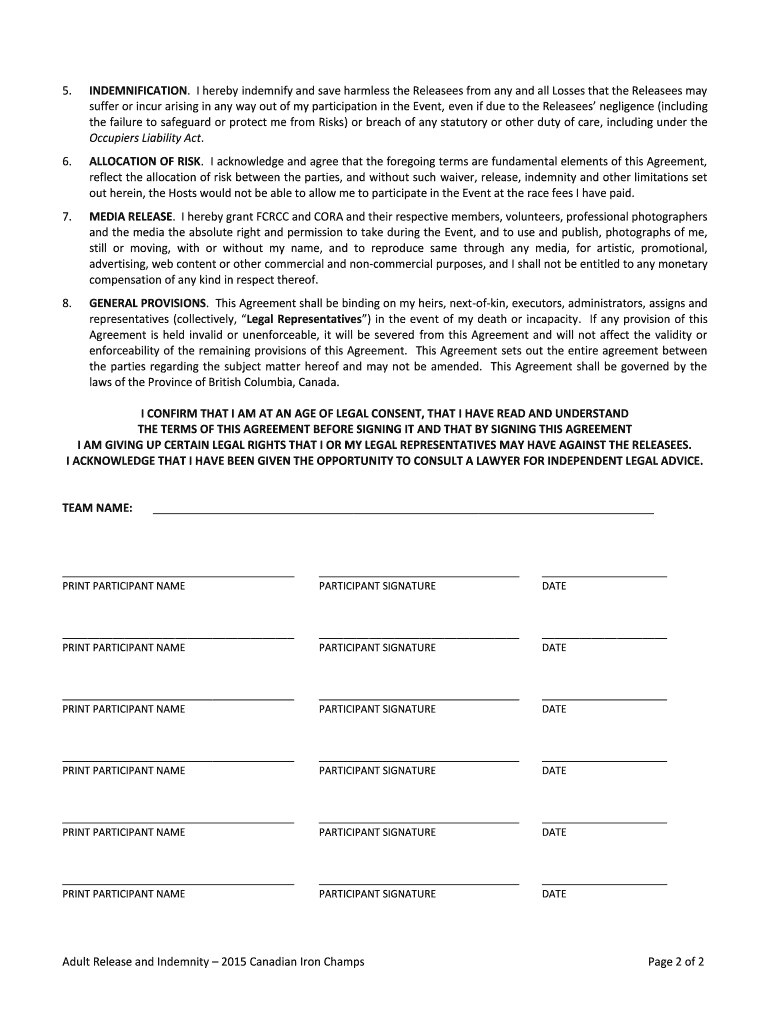 5. INDEMNIFICATION. I hereby indemnify and save harmless the Releasees from any and all Losses that the Releasees may suffer or incur arising in any way out of my participation in the Event, even if due to the Releasees' negligence (including the failure to safeguard or protect me from Risks) or breach of any statutory or other duty of care, including under the Occupiers Liability Act.

6. ALLOCATION OF RISK. I acknowledge and agree that the foregoing terms are fundamental elements of this Agreement, reflect the allocation of risk between the parties, and without such waiver, release, indemnity and other limitations set out herein, the Hosts would not be able to allow me to participate in the Event at the race fees I have paid.

7. MEDIA RELEASE. I hereby grant FCRCC and CORA and their respective members, volunteers, professional photographers and the media the absolute right and permission to take during the Event, and to use and publish, photographs of me, still or moving, with or without my name, and to reproduce same through any media, for artistic, promotional, advertising, web content or other commercial and non-commercial purposes, and I shall not be entitled to any monetary compensation of any kind in respect thereof.

8. GENERAL PROVISIONS. This Agreement shall be binding on my heirs, next-of-kin, executors, administrators, assigns and representatives (collectively, "Legal Representatives") in the event of my death or incapacity. If any provision of this Agreement is held invalid or unenforceable, it will be severed from this Agreement and will not affect the validity or enforceability of the remaining provisions of this Agreement. This Agreement sets out the entire agreement between the parties regarding the subject matter hereof and may not be amended. This Agreement shall be governed by the laws of the Province of British Columbia, Canada.

I CONFIRM THAT I AM AT AN AGE OF LEGAL CONSENT, THAT I HAVE READ AND UNDERSTAND THE TERMS OF THIS AGREEMENT BEFORE SIGNING IT AND THAT BY SIGNING THIS AGREEMENT I AM GIVING UP CERTAIN LEGAL RIGHTS THAT I OR MY LEGAL REPRESENTATIVES MAY HAVE AGAINST THE RELEASEES. I ACKNOWLEDGE THAT I HAVE BEEN GIVEN THE OPPORTUNITY TO CONSULT A LAWYER FOR INDEPENDENT LEGAL ADVICE.

TEAM NAME:

PRINT PARTICIPANT NAME PARTICIPANT SIGNATURE DATE

PRINT PARTICIPANT NAME PARTICIPANT SIGNATURE DATE

PRINT PARTICIPANT NAME PARTICIPANT SIGNATURE DATE

PRINT PARTICIPANT NAME PARTICIPANT SIGNATURE DATE

PRINT PARTICIPANT NAME PARTICIPANT SIGNATURE DATE

PRINT PARTICIPANT NAME PARTICIPANT SIGNATURE DATE

Adult Release and Indemnity – 2015 Canadian Iron Champs Page 2 of 2